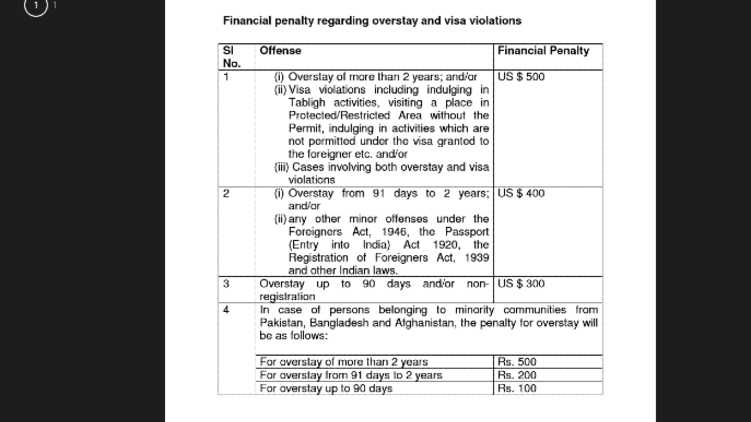 1 1

Financial penalty regarding overstay and visa violations

| Sl No. | Offense | Financial Penalty |
|---|---|---|
| 1 | (i) Overstay of more than 2 years; and/or (ii) Visa violations including indulging in Tabligh activities, visiting a place in Protected/Restricted Area without the Permit, indulging in activities which are not permitted under the visa granted to the foreigner etc. and/or (iii) Cases involving both overstay and visa violations | US $ 500 |
| 2 | (i) Overstay from 91 days to 2 years; and/or (ii) any other minor offenses under the Foreigners Act, 1946, the Passport (Entry into India) Act 1920, the Registration of Foreigners Act, 1939 and other Indian laws. | US $ 400 |
| 3 | Overstay up to 90 days and/or non-registration | US $ 300 |
| 4 | In case of persons belonging to minority communities from Pakistan, Bangladesh and Afghanistan, the penalty for overstay will be as follows: | |
| | For overstay of more than 2 years | Rs. 500 |
| | For overstay from 91 days to 2 years | Rs. 200 |
| | For overstay up to 90 days | Rs. 100 |